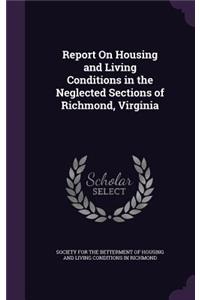 Report On Housing and Living Conditions in the Neglected Sections of Richmond, Virginia

Scholar SELECT

SOCIETY FOR THE BETTERMENT OF HOUSING AND LIVING CONDITIONS IN RICHMOND